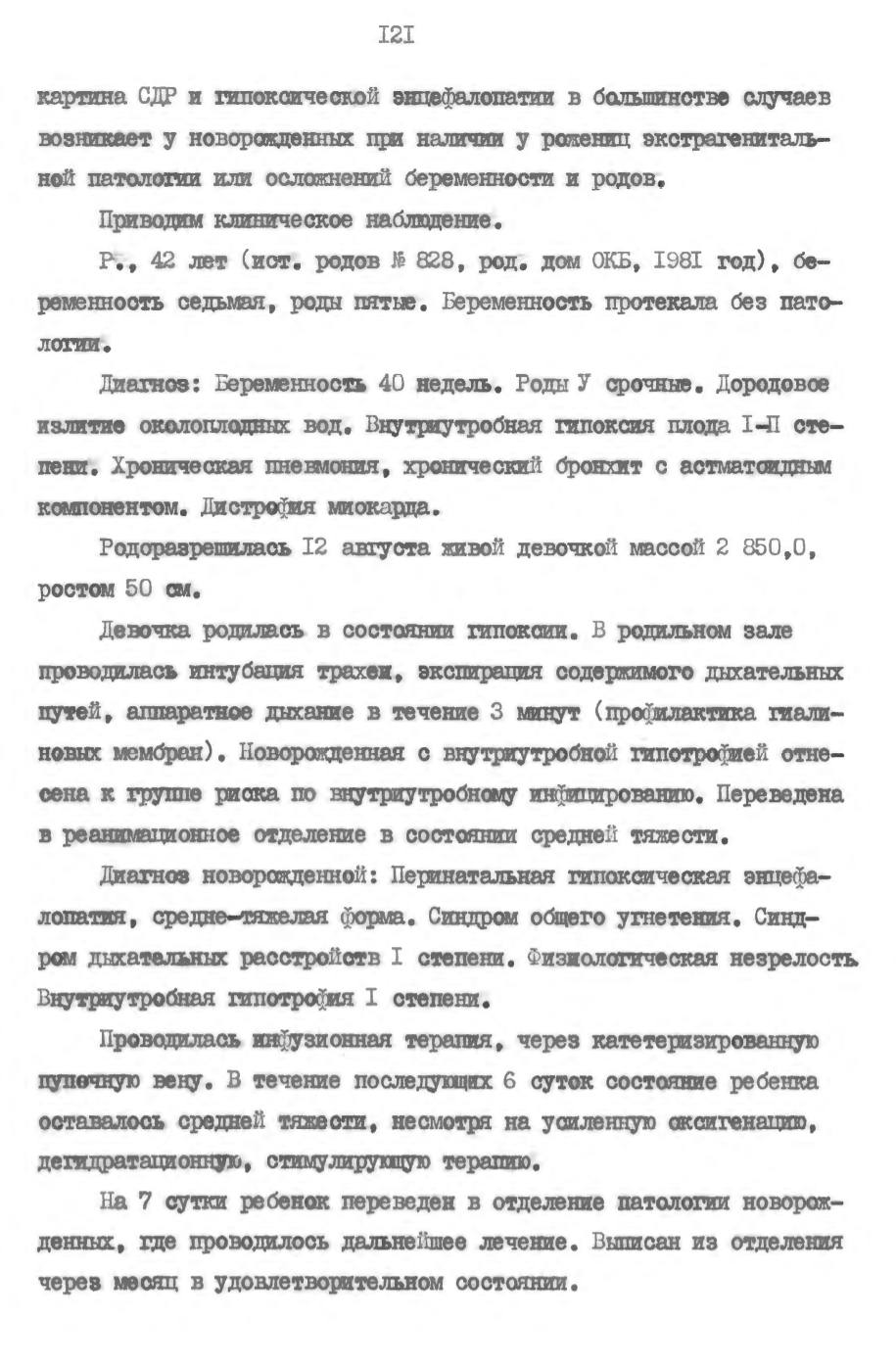 I2I

картина СДР и гипоксической энцефалопатии в большинстве случаев возникает у новорожденных при наличии у рожениц экстрагенитальной патологии или осложнений беременности и родов.

Приводим клиническое наблюдение.

Р., 42 лет (ист. родов № 828, род. дом ОКБ, I98I год), беременность седьмая, роды пятые. Беременность протекала без патологии.

Диагноз: Беременность 40 недель. Роды У срочные. Дородовое излитие околоплодных вод. Внутриутробная гипоксия плода I-П степени. Хроническая пневмония, хронический бронхит с астматоидным компонентом. Дистрофия миокарда.

Родоразрешилась I2 августа живой девочкой массой 2 850,0, ростом 50 см.

Девочка родилась в состоянии гипоксии. В родильном зале проводилась интубация трахеи, экспирация содержимого дыхательных путей, аппаратное дыхание в течение 3 минут (профилактика гиалиновых мембран). Новорожденная с внутриутробной гипотрофией отнесена к группе риска по внутриутробному инфицированию. Переведена в реанимационное отделение в состоянии средней тяжести.

Диагноз новорожденной: Перинатальная гипоксическая энцефалопатия, средне-тяжелая форма. Синдром общего угнетения. Синдром дыхательных расстройств I степени. Физиологическая незрелость. Внутриутробная гипотрофия I степени.

Проводилась инфузионная терапия, через катетеризированную пупочную вену. В течение последующих 6 суток состояние ребенка оставалось средней тяжести, несмотря на усиленную оксигенацию, дегидратационную, стимулирующую терапию.

На 7 сутки ребенок переведен в отделение патологии новорожденных, где проводилось дальнейшее лечение. Выписан из отделения через месяц в удовлетворительном состоянии.